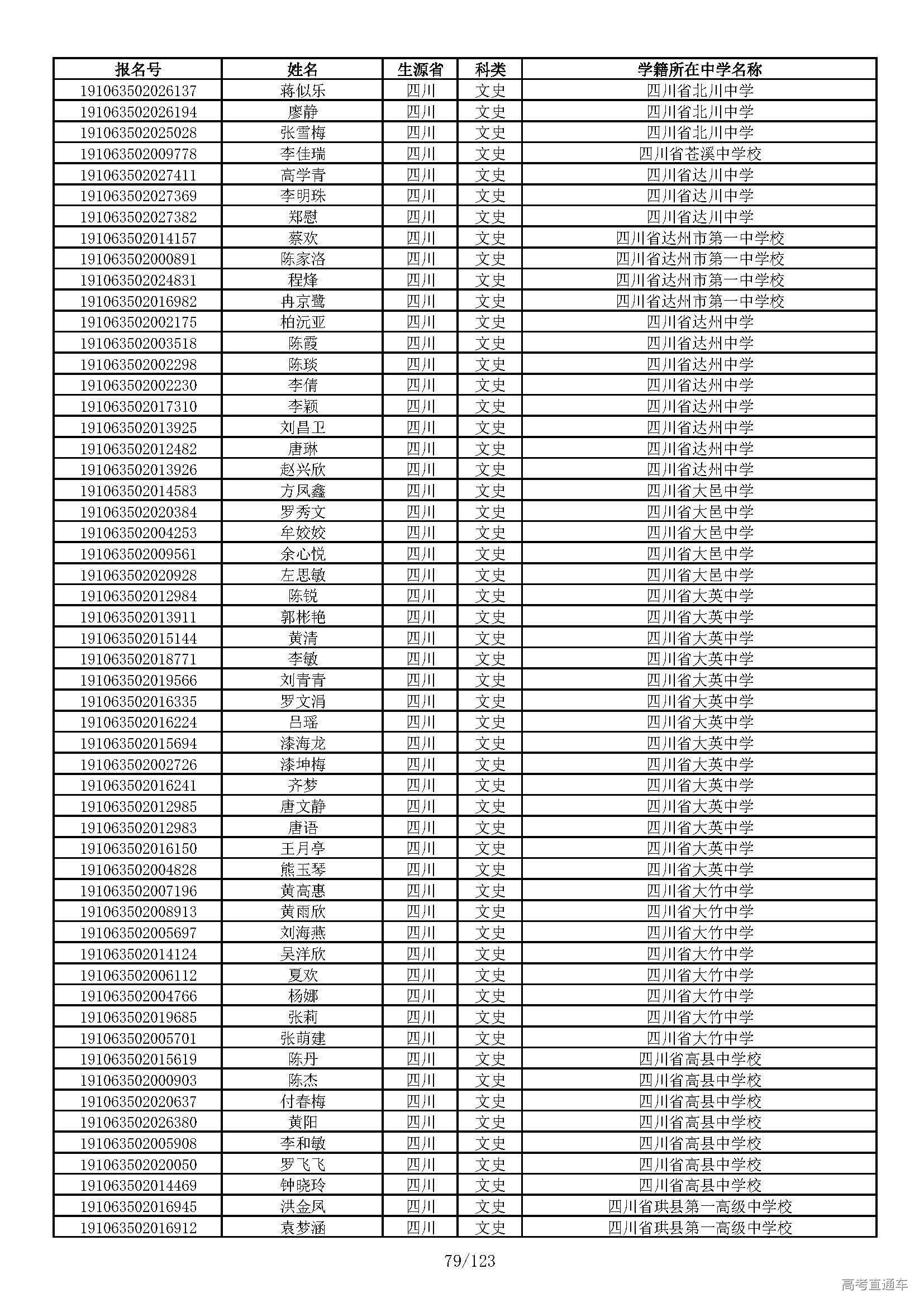 | 报名号 | 姓名 | 生源省 | 科类 | 学籍所在中学名称 |
|---|---|---|---|---|
| 191063502026137 | 蒋似乐 | 四川 | 文史 | 四川省北川中学 |
| 191063502026194 | 廖静 | 四川 | 文史 | 四川省北川中学 |
| 191063502025028 | 张雪梅 | 四川 | 文史 | 四川省北川中学 |
| 191063502009778 | 李佳瑞 | 四川 | 文史 | 四川省苍溪中学校 |
| 191063502027411 | 高学青 | 四川 | 文史 | 四川省达川中学 |
| 191063502027369 | 李明珠 | 四川 | 文史 | 四川省达川中学 |
| 191063502027382 | 郑慰 | 四川 | 文史 | 四川省达川中学 |
| 191063502014157 | 蔡欢 | 四川 | 文史 | 四川省达州市第一中学校 |
| 191063502000891 | 陈家洛 | 四川 | 文史 | 四川省达州市第一中学校 |
| 191063502024831 | 程烽 | 四川 | 文史 | 四川省达州市第一中学校 |
| 191063502016982 | 冉京鹭 | 四川 | 文史 | 四川省达州市第一中学校 |
| 191063502002175 | 柏沅亚 | 四川 | 文史 | 四川省达州中学 |
| 191063502003518 | 陈霞 | 四川 | 文史 | 四川省达州中学 |
| 191063502002298 | 陈琰 | 四川 | 文史 | 四川省达州中学 |
| 191063502002230 | 李倩 | 四川 | 文史 | 四川省达州中学 |
| 191063502017310 | 李颖 | 四川 | 文史 | 四川省达州中学 |
| 191063502013925 | 刘昌卫 | 四川 | 文史 | 四川省达州中学 |
| 191063502012482 | 唐琳 | 四川 | 文史 | 四川省达州中学 |
| 191063502013926 | 赵兴欣 | 四川 | 文史 | 四川省达州中学 |
| 191063502014583 | 方凤鑫 | 四川 | 文史 | 四川省大邑中学 |
| 191063502020384 | 罗秀文 | 四川 | 文史 | 四川省大邑中学 |
| 191063502004253 | 牟姣姣 | 四川 | 文史 | 四川省大邑中学 |
| 191063502009561 | 余心悦 | 四川 | 文史 | 四川省大邑中学 |
| 191063502020928 | 左思敏 | 四川 | 文史 | 四川省大邑中学 |
| 191063502012984 | 陈锐 | 四川 | 文史 | 四川省大英中学 |
| 191063502013911 | 郭彬艳 | 四川 | 文史 | 四川省大英中学 |
| 191063502015144 | 黄清 | 四川 | 文史 | 四川省大英中学 |
| 191063502018771 | 李敏 | 四川 | 文史 | 四川省大英中学 |
| 191063502019566 | 刘青青 | 四川 | 文史 | 四川省大英中学 |
| 191063502016335 | 罗文涓 | 四川 | 文史 | 四川省大英中学 |
| 191063502016224 | 吕瑶 | 四川 | 文史 | 四川省大英中学 |
| 191063502015694 | 漆海龙 | 四川 | 文史 | 四川省大英中学 |
| 191063502002726 | 漆坤梅 | 四川 | 文史 | 四川省大英中学 |
| 191063502016241 | 齐梦 | 四川 | 文史 | 四川省大英中学 |
| 191063502012985 | 唐文静 | 四川 | 文史 | 四川省大英中学 |
| 191063502012983 | 唐语 | 四川 | 文史 | 四川省大英中学 |
| 191063502016150 | 王月亭 | 四川 | 文史 | 四川省大英中学 |
| 191063502004828 | 熊玉琴 | 四川 | 文史 | 四川省大英中学 |
| 191063502007196 | 黄高惠 | 四川 | 文史 | 四川省大竹中学 |
| 191063502008913 | 黄雨欣 | 四川 | 文史 | 四川省大竹中学 |
| 191063502005697 | 刘海燕 | 四川 | 文史 | 四川省大竹中学 |
| 191063502014124 | 吴洋欣 | 四川 | 文史 | 四川省大竹中学 |
| 191063502006112 | 夏欢 | 四川 | 文史 | 四川省大竹中学 |
| 191063502004766 | 杨娜 | 四川 | 文史 | 四川省大竹中学 |
| 191063502019685 | 张莉 | 四川 | 文史 | 四川省大竹中学 |
| 191063502005701 | 张萌建 | 四川 | 文史 | 四川省大竹中学 |
| 191063502015619 | 陈丹 | 四川 | 文史 | 四川省高县中学校 |
| 191063502000903 | 陈杰 | 四川 | 文史 | 四川省高县中学校 |
| 191063502020637 | 付春梅 | 四川 | 文史 | 四川省高县中学校 |
| 191063502026380 | 黄阳 | 四川 | 文史 | 四川省高县中学校 |
| 191063502005908 | 李和敏 | 四川 | 文史 | 四川省高县中学校 |
| 191063502020050 | 罗飞飞 | 四川 | 文史 | 四川省高县中学校 |
| 191063502014469 | 钟晓玲 | 四川 | 文史 | 四川省高县中学校 |
| 191063502016945 | 洪金凤 | 四川 | 文史 | 四川省珙县第一高级中学校 |
| 191063502016912 | 袁梦涵 | 四川 | 文史 | 四川省珙县第一高级中学校 |

79/123

高考直通车